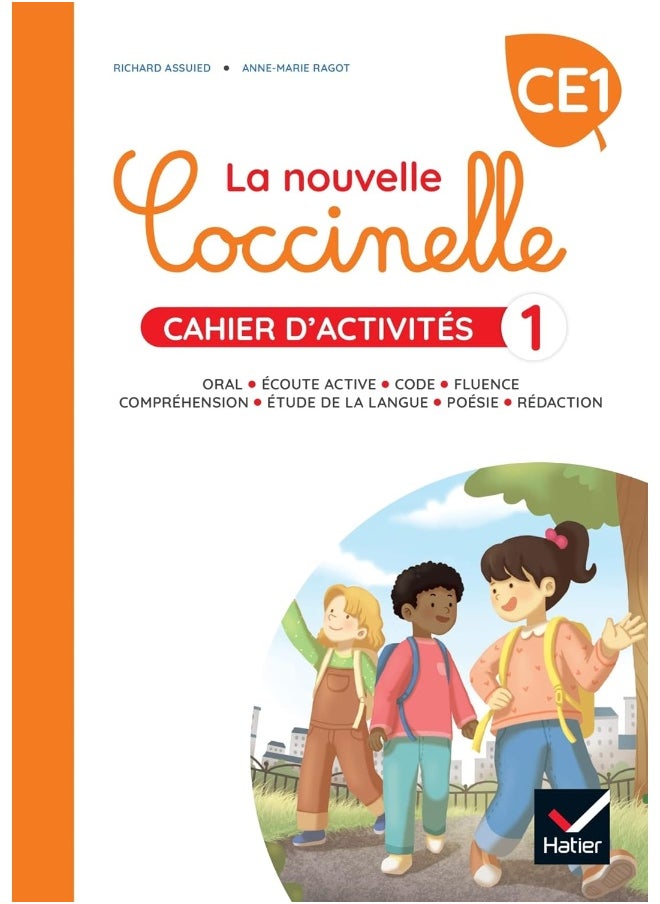 RICHARD ASSUIED • ANNE-MARIE RAGOT

CE1

La nouvelle
Coccinelle

CAHIER D'ACTIVITÉS 1

ORAL • ÉCOUTE ACTIVE • CODE • FLUENCE
COMPRÉHENSION • ÉTUDE DE LA LANGUE • POÉSIE • RÉDACTION

Hatier